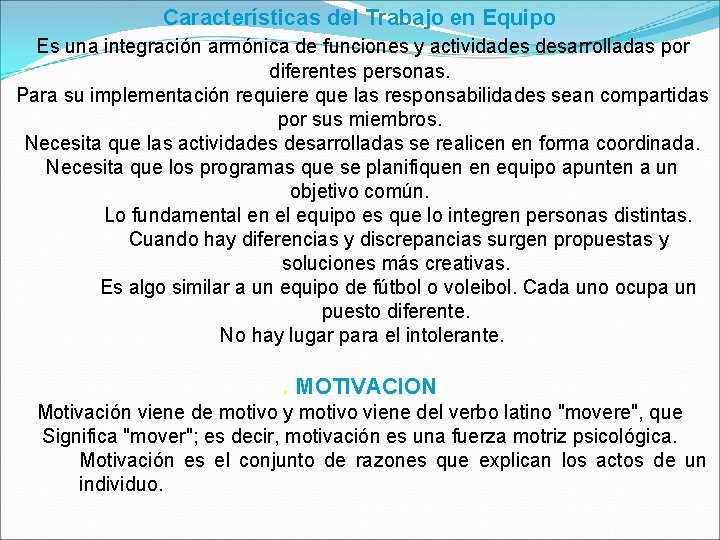 Características del Trabajo en Equipo

Es una integración armónica de funciones y actividades desarrolladas por diferentes personas.

Para su implementación requiere que las responsabilidades sean compartidas por sus miembros.

Necesita que las actividades desarrolladas se realicen en forma coordinada.

Necesita que los programas que se planifiquen en equipo apunten a un objetivo común.

Lo fundamental en el equipo es que lo integren personas distintas.

Cuando hay diferencias y discrepancias surgen propuestas y soluciones más creativas.

Es algo similar a un equipo de fútbol o voleibol. Cada uno ocupa un puesto diferente.

No hay lugar para el intolerante.

. MOTIVACION

Motivación viene de motivo y motivo viene del verbo latino "movere", que Significa "mover"; es decir, motivación es una fuerza motriz psicológica.

Motivación es el conjunto de razones que explican los actos de un individuo.